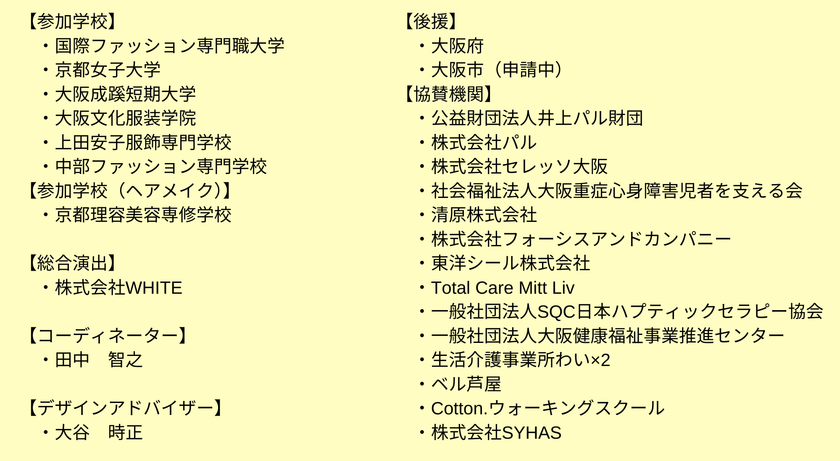 【参加学校】
・国際ファッション専門職大学
・京都女子大学
・大阪成蹊短期大学
・大阪文化服装学院
・上田安子服飾専門学校
・中部ファッション専門学校
【参加学校（ヘアメイク）】
・京都理容美容専修学校

【総合演出】
・株式会社WHITE

【コーディネーター】
・田中　智之

【デザインアドバイザー】
・大谷　時正

【後援】
・大阪府
・大阪市（申請中）
【協賛機関】
・公益財団法人井上パル財団
・株式会社パル
・株式会社セレッソ大阪
・社会福祉法人大阪重症心身障害児者を支える会
・清原株式会社
・株式会社フォーシスアンドカンパニー
・東洋シール株式会社
・Total Care Mitt Liv
・一般社団法人SQC日本ハプティックセラピー協会
・一般社団法人大阪健康福祉事業推進センター
・生活介護事業所わい×2
・ベル芦屋
・Cotton.ウォーキングスクール
・株式会社SYHAS